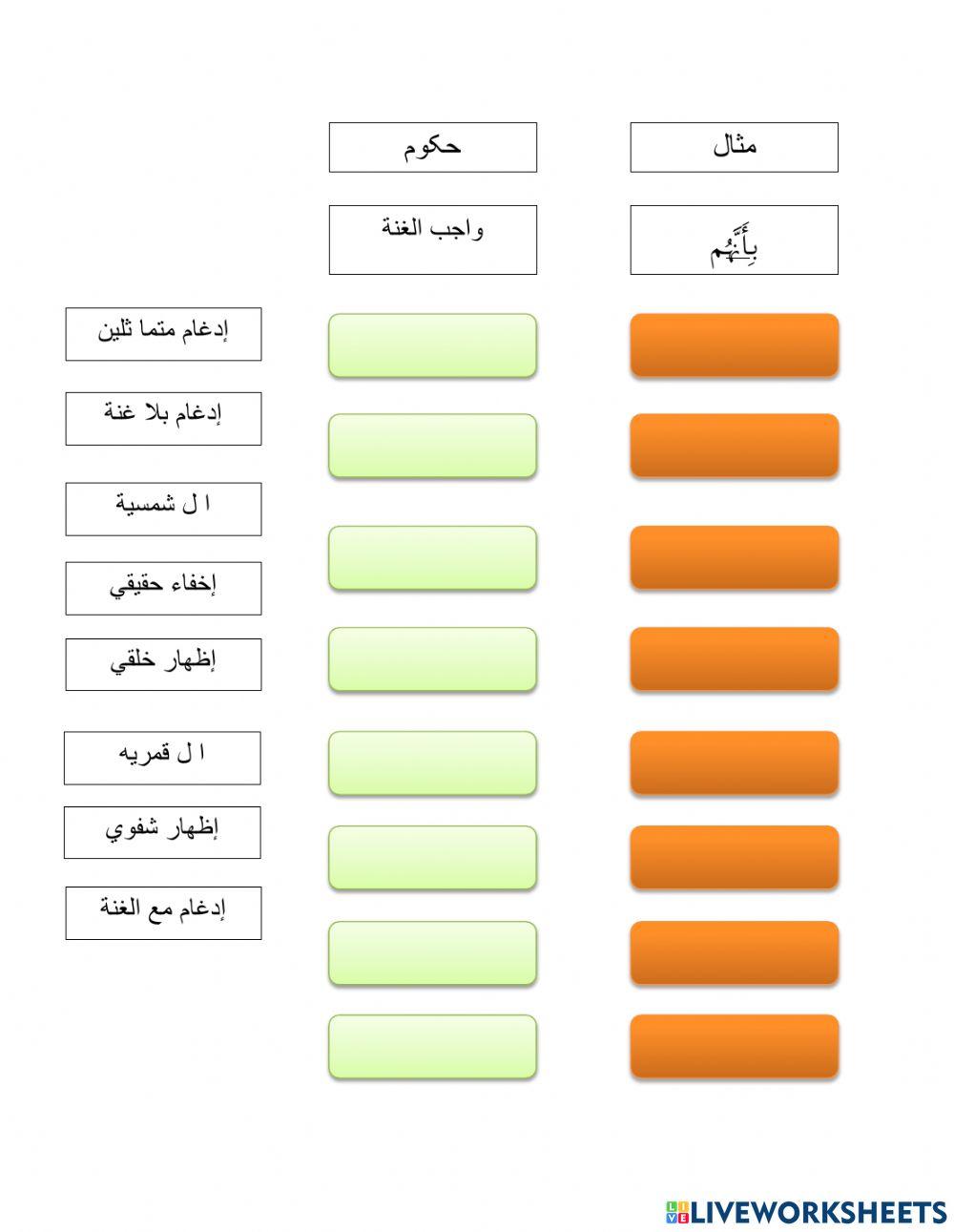 مثال

حكوم

بِأَنَّهُم

واجب الغنة

إدغام متما ثلين

إدغام بلا غنة

ا ل شمسية

إخفاء حقيقي

إظهار خلقي

ا ل قمريه

إظهار شفوي

إدغام مع الغنة

LIVEWORKSHEETS